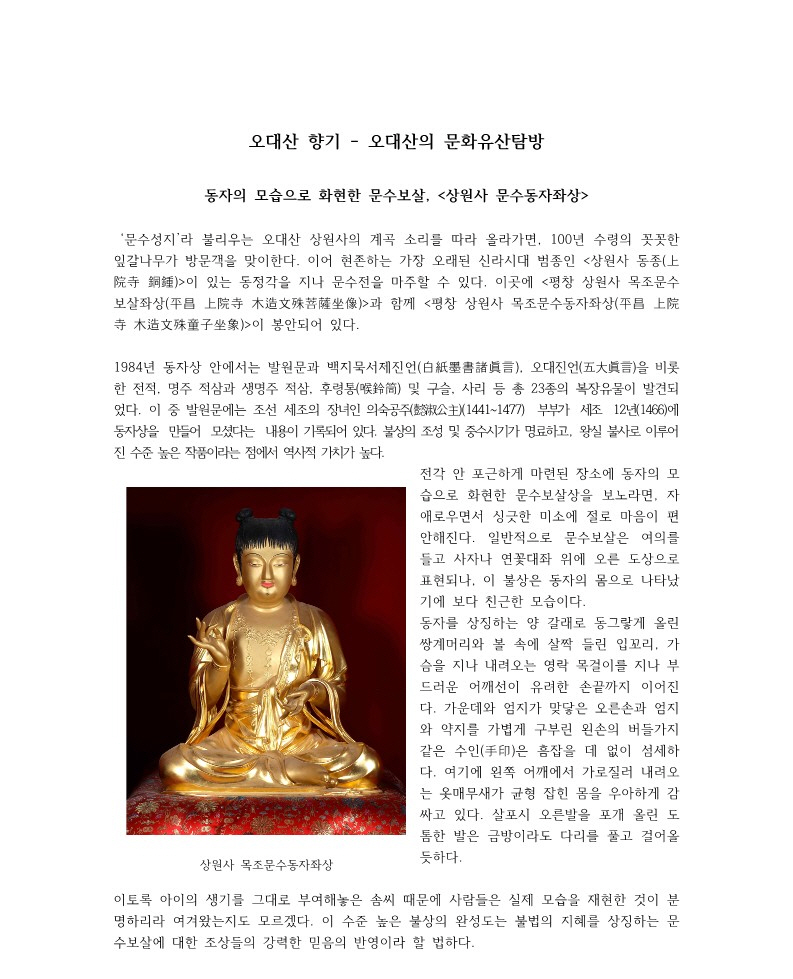 오대산 향기 - 오대산의 문화유산탐방

동자의 모습으로 화현한 문수보살, <상원사 문수동자좌상>

'문수성지'라 불리우는 오대산 상원사의 계곡 소리를 따라 올라가면, 100년 수령의 꼿꼿한 잎갈나무가 방문객을 맞이한다. 이어 현존하는 가장 오래된 신라시대 범종인 <상원사 동종(上院寺 銅鍾)>이 있는 동정각을 지나 문수전을 마주할 수 있다. 이곳에 <평창 상원사 목조문수보살좌상(平昌 上院寺 木造文殊菩薩坐像)>과 함께 <평창 상원사 목조문수동자좌상(平昌 上院寺 木造文殊童子坐象)>이 봉안되어 있다.

1984년 동자상 안에서는 발원문과 백지묵서제진언(白紙墨書諸眞言), 오대진언(五大眞言)을 비롯한 전적, 명주 적삼과 생명주 적삼, 후령통(喉鈴筒) 및 구슬, 사리 등 총 23종의 복장유물이 발견되었다. 이 중 발원문에는 조선 세조의 장녀인 의숙공주(懿淑公主)(1441~1477) 부부가 세조 12년(1466)에 동자상을 만들어 모셨다는 내용이 기록되어 있다. 불상의 조성 및 중수시기가 명료하고, 왕실 불사로 이루어진 수준 높은 작품이라는 점에서 역사적 가치가 높다.

전각 안 포근하게 마련된 장소에 동자의 모습으로 화현한 문수보살상을 보노라면, 자애로우면서 싱긋한 미소에 절로 마음이 편안해진다. 일반적으로 문수보살은 여의를 들고 사자나 연꽃대좌 위에 오른 도상으로 표현되나, 이 불상은 동자의 몸으로 나타났기에 보다 친근한 모습이다.
동자를 상징하는 양 갈래로 동그랗게 올린 쌍계머리와 볼 속에 살짝 들린 입꼬리, 가슴을 지나 내려오는 영락 목걸이를 지나 부드러운 어깨선이 유려한 손끝까지 이어진다. 가운데와 엄지가 맞닿은 오른손과 엄지와 약지를 가볍게 구부린 왼손의 버들가지 같은 수인(手印)은 흠잡을 데 없이 섬세하다. 여기에 왼쪽 어깨에서 가로질러 내려오는 옷매무새가 균형 잡힌 몸을 우아하게 감싸고 있다. 살포시 오른발을 포개 올린 도톰한 발은 금방이라도 다리를 풀고 걸어올 듯하다.

상원사 목조문수동자좌상

이토록 아이의 생기를 그대로 부여해놓은 솜씨 때문에 사람들은 실제 모습을 재현한 것이 분명하리라 여겨왔는지도 모르겠다. 이 수준 높은 불상의 완성도는 불법의 지혜를 상징하는 문수보살에 대한 조상들의 강력한 믿음의 반영이라 할 법하다.